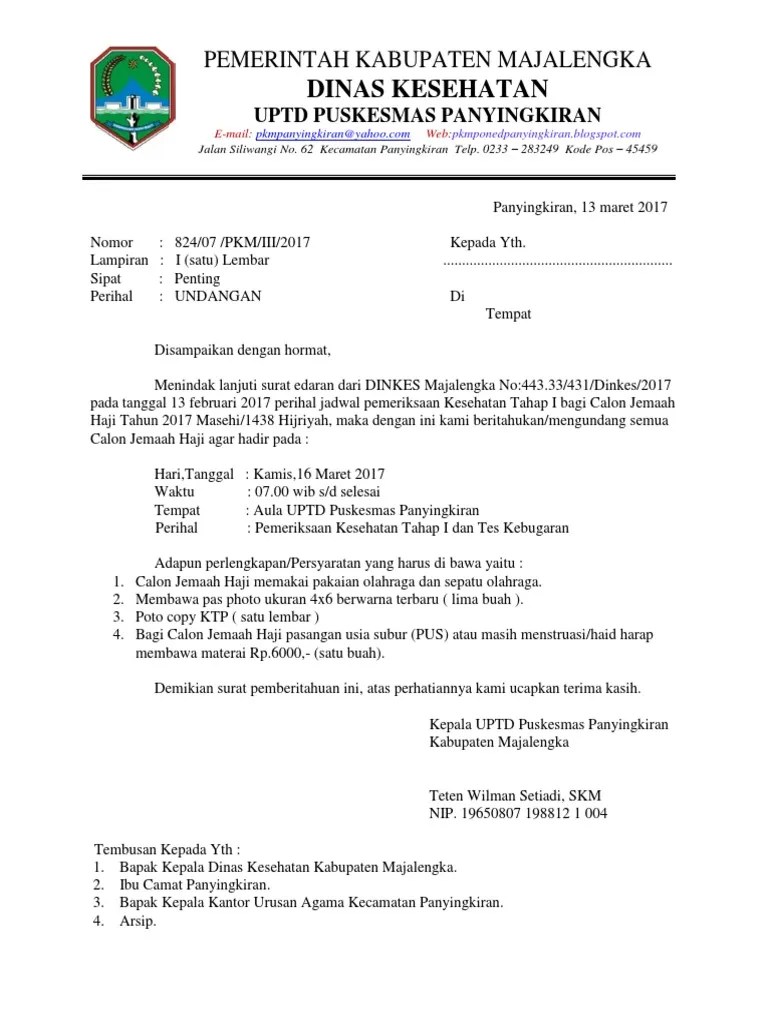 PEMERINTAH KABUPATEN MAJALENGKA
DINAS KESEHATAN
UPTD PUSKESMAS PANYINGKIRAN
E-mail: pkmpanyingkiran@yahoo.com Web:pkmponedpanyingkiran.blogspot.com
Jalan Siliwangi No. 62 Kecamatan Panyingkiran Telp. 0233 – 283249 Kode Pos – 45459

Panyingkiran, 13 maret 2017

Nomor : 824/07 /PKM/III/2017
Lampiran : I (satu) Lembar
Sipat : Penting
Perihal : UNDANGAN

Kepada Yth.
.............................................................
Di
Tempat

Disampaikan dengan hormat,

Menindak lanjuti surat edaran dari DINKES Majalengka No:443.33/431/Dinkes/2017 pada tanggal 13 februari 2017 perihal jadwal pemeriksaan Kesehatan Tahap I bagi Calon Jemaah Haji Tahun 2017 Masehi/1438 Hijriyah, maka dengan ini kami beritahukan/mengundang semua Calon Jemaah Haji agar hadir pada :

Hari,Tanggal : Kamis,16 Maret 2017
Waktu : 07.00 wib s/d selesai
Tempat : Aula UPTD Puskesmas Panyingkiran
Perihal : Pemeriksaan Kesehatan Tahap I dan Tes Kebugaran

Adapun perlengkapan/Persyaratan yang harus di bawa yaitu :
1. Calon Jemaah Haji memakai pakaian olahraga dan sepatu olahraga.
2. Membawa pas photo ukuran 4x6 berwarna terbaru ( lima buah ).
3. Poto copy KTP ( satu lembar )
4. Bagi Calon Jemaah Haji pasangan usia subur (PUS) atau masih menstruasi/haid harap membawa materai Rp.6000,- (satu buah).

Demikian surat pemberitahuan ini, atas perhatiannya kami ucapkan terima kasih.

Kepala UPTD Puskesmas Panyingkiran
Kabupaten Majalengka

Teten Wilman Setiadi, SKM
NIP. 19650807 198812 1 004

Tembusan Kepada Yth :
1. Bapak Kepala Dinas Kesehatan Kabupaten Majalengka.
2. Ibu Camat Panyingkiran.
3. Bapak Kepala Kantor Urusan Agama Kecamatan Panyingkiran.
4. Arsip.